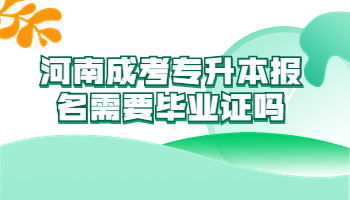 河南成考专升本报名需要毕业证吗